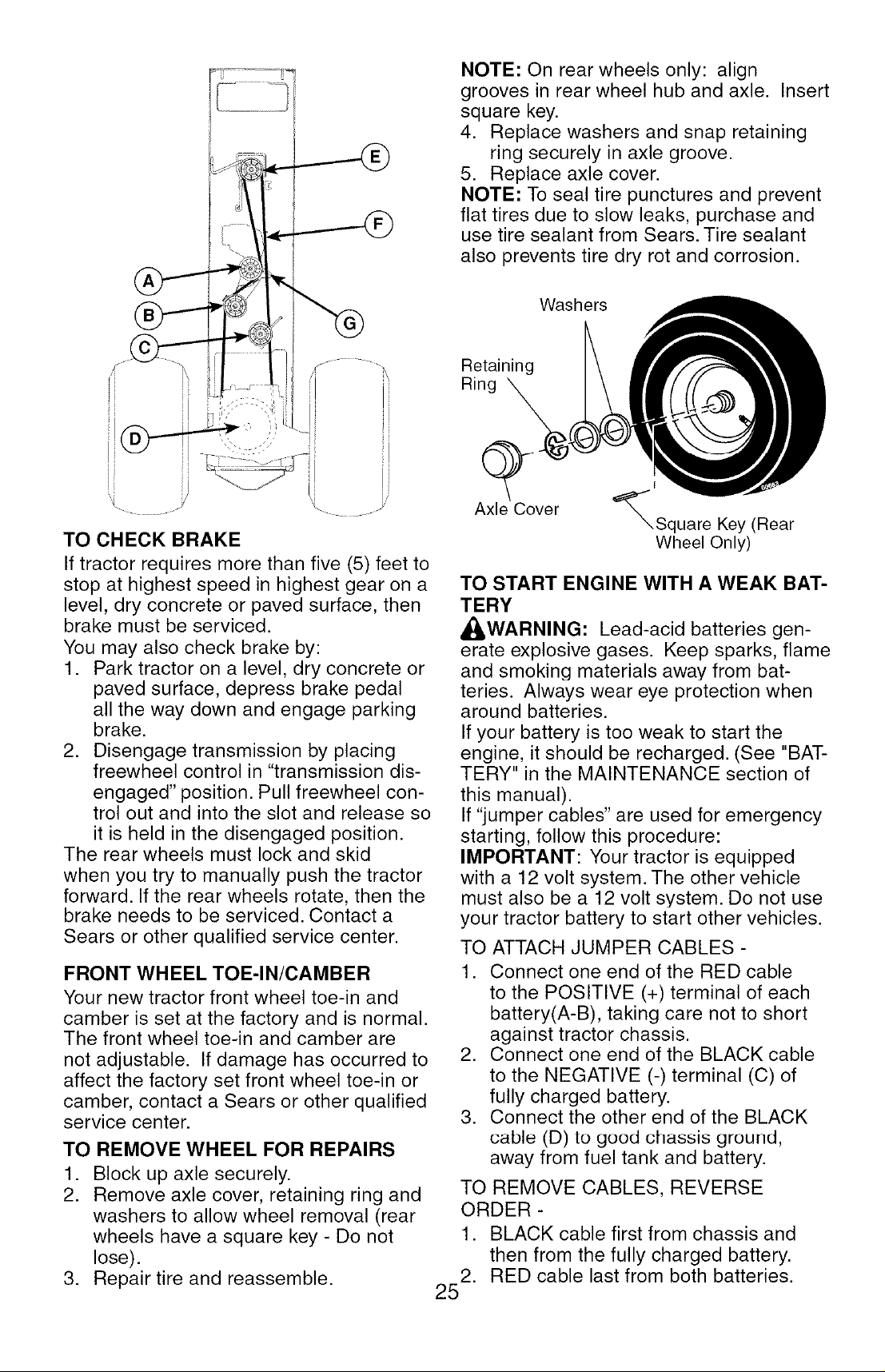 E

F

A

B

G

C

D

TO CHECK BRAKE

If tractor requires more than five (5) feet to stop at highest speed in highest gear on a level, dry concrete or paved surface, then brake must be serviced.

You may also check brake by:

1. Park tractor on a level, dry concrete or paved surface, depress brake pedal all the way down and engage parking brake.
2. Disengage transmission by placing freewheel control in "transmission disengaged" position. Pull freewheel control out and into the slot and release so it is held in the disengaged position.

The rear wheels must lock and skid when you try to manually push the tractor forward. If the rear wheels rotate, then the brake needs to be serviced. Contact a Sears or other qualified service center.

FRONT WHEEL TOE-IN/CAMBER

Your new tractor front wheel toe-in and camber is set at the factory and is normal. The front wheel toe-in and camber are not adjustable. If damage has occurred to affect the factory set front wheel toe-in or camber, contact a Sears or other qualified service center.

TO REMOVE WHEEL FOR REPAIRS

1. Block up axle securely.
2. Remove axle cover, retaining ring and washers to allow wheel removal (rear wheels have a square key - Do not lose).
3. Repair tire and reassemble.

NOTE: On rear wheels only: align grooves in rear wheel hub and axle. Insert square key.

4. Replace washers and snap retaining ring securely in axle groove.
5. Replace axle cover.

NOTE: To seal tire punctures and prevent flat tires due to slow leaks, purchase and use tire sealant from Sears. Tire sealant also prevents tire dry rot and corrosion.

Washers

Retaining Ring

Axle Cover

Square Key (Rear Wheel Only)

TO START ENGINE WITH A WEAK BATTERY

WARNING: Lead-acid batteries generate explosive gases. Keep sparks, flame and smoking materials away from batteries. Always wear eye protection when around batteries.

If your battery is too weak to start the engine, it should be recharged. (See "BATTERY" in the MAINTENANCE section of this manual).

If "jumper cables" are used for emergency starting, follow this procedure:

IMPORTANT: Your tractor is equipped with a 12 volt system. The other vehicle must also be a 12 volt system. Do not use your tractor battery to start other vehicles.

TO ATTACH JUMPER CABLES -

1. Connect one end of the RED cable to the POSITIVE (+) terminal of each battery(A-B), taking care not to short against tractor chassis.
2. Connect one end of the BLACK cable to the NEGATIVE (-) terminal (C) of fully charged battery.
3. Connect the other end of the BLACK cable (D) to good chassis ground, away from fuel tank and battery.

TO REMOVE CABLES, REVERSE ORDER -

1. BLACK cable first from chassis and then from the fully charged battery.
2. RED cable last from both batteries.

25